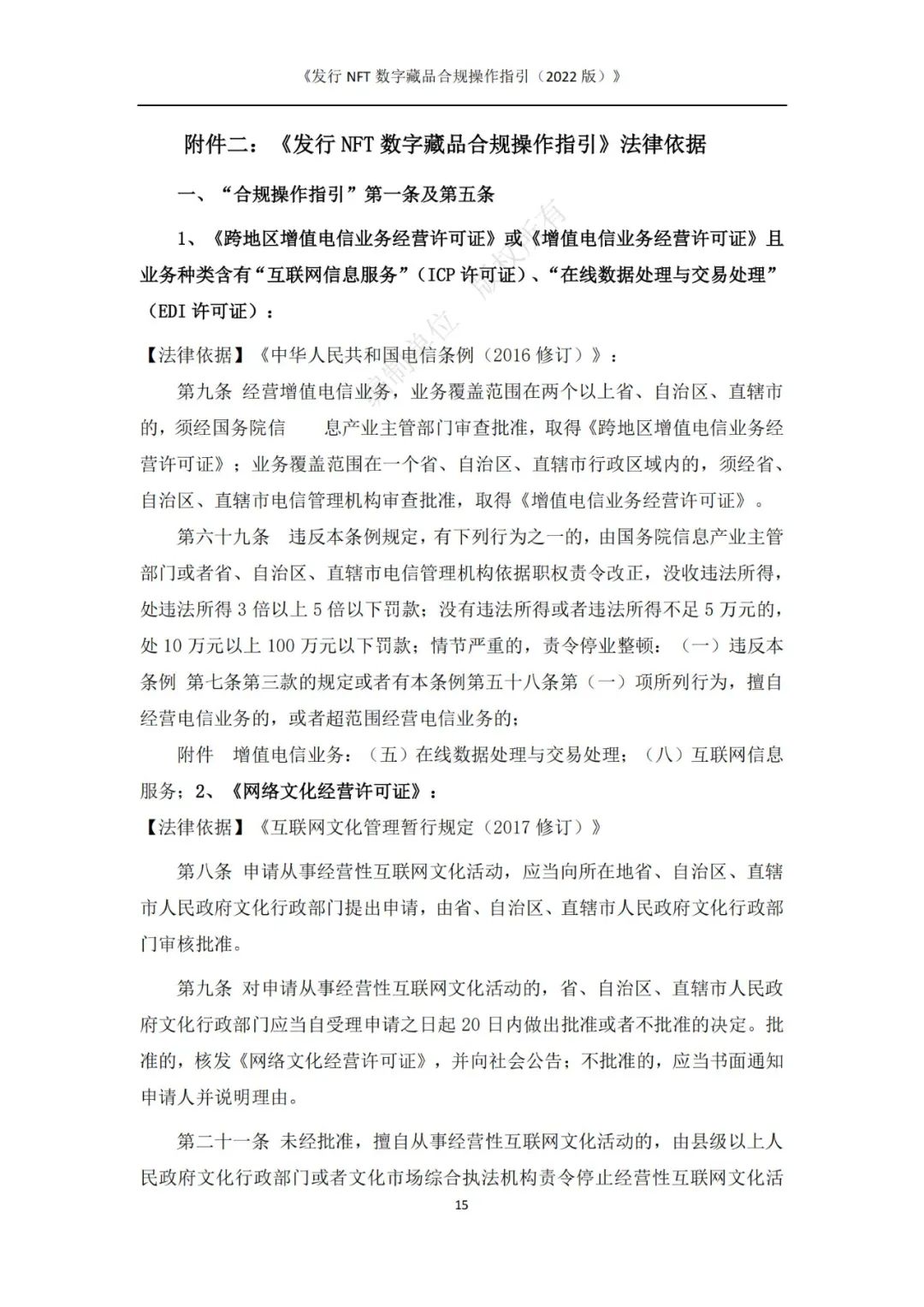 《发行 NFT 数字藏品合规操作指引（2022 版）》

附件二：《发行 NFT 数字藏品合规操作指引》法律依据

一、“合规操作指引”第一条及第五条

1、《跨地区增值电信业务经营许可证》或《增值电信业务经营许可证》且业务种类含有“互联网信息服务”（ICP 许可证）、“在线数据处理与交易处理”（EDI 许可证）：

【法律依据】《中华人民共和国电信条例（2016 修订）》：

第九条 经营增值电信业务，业务覆盖范围在两个以上省、自治区、直辖市的，须经国务院信 息产业主管部门审查批准，取得《跨地区增值电信业务经营许可证》；业务覆盖范围在一个省、自治区、直辖市行政区域内的，须经省、自治区、直辖市电信管理机构审查批准，取得《增值电信业务经营许可证》。

第六十九条 违反本条例规定，有下列行为之一的，由国务院信息产业主管部门或者省、自治区、直辖市电信管理机构依据职权责令改正，没收违法所得，处违法所得 3 倍以上 5 倍以下罚款；没有违法所得或者违法所得不足 5 万元的，处 10 万元以上 100 万元以下罚款；情节严重的，责令停业整顿：（一）违反本条例 第七条第三款的规定或者有本条例第五十八条第（一）项所列行为，擅自经营电信业务的，或者超范围经营电信业务的；

附件 增值电信业务：（五）在线数据处理与交易处理；（八）互联网信息服务；2、《网络文化经营许可证》：

【法律依据】《互联网文化管理暂行规定（2017 修订）》

第八条 申请从事经营性互联网文化活动，应当向所在地省、自治区、直辖市人民政府文化行政部门提出申请，由省、自治区、直辖市人民政府文化行政部门审核批准。

第九条 对申请从事经营性互联网文化活动的，省、自治区、直辖市人民政府文化行政部门应当自受理申请之日起 20 日内做出批准或者不批准的决定。批准的，核发《网络文化经营许可证》，并向社会公告；不批准的，应当书面通知申请人并说明理由。

第二十一条 未经批准，擅自从事经营性互联网文化活动的，由县级以上人民政府文化行政部门或者文化市场综合执法机构责令停止经营性互联网文化活

15